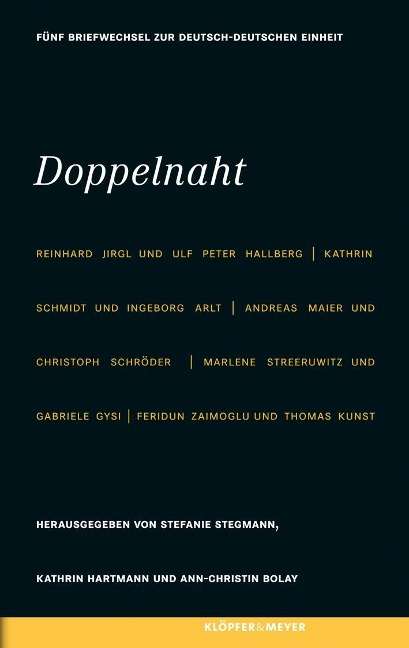 FÜNF BRIEFWECHSEL ZUR DEUTSCH-DEUTSCHEN EINHEIT

Doppelnaht

REINHARD JIRGL UND ULF PETER HALLBERG | KATHRIN SCHMIDT UND INGEBORG ARLT | ANDREAS MAIER UND CHRISTOPH SCHRÖDER | MARLENE STREERUWITZ UND GABRIELE GYSI | FERIDUN ZAIMOGLU UND THOMAS KUNST

HERAUSGEGEBEN VON STEFANIE STEGMANN, KATHRIN HARTMANN UND ANN-CHRISTIN BOLAY

KLÖPFER&MEYER